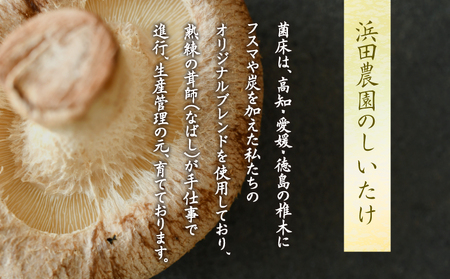 浜田農園のしいたけ

菌床は、高知・愛媛・徳島の椎木にフスマや炭を加えた私たちのオリジナルブレンドを使用しており、熟練の茸師(なばし)が手仕事で進行、生産管理の元、育てております。